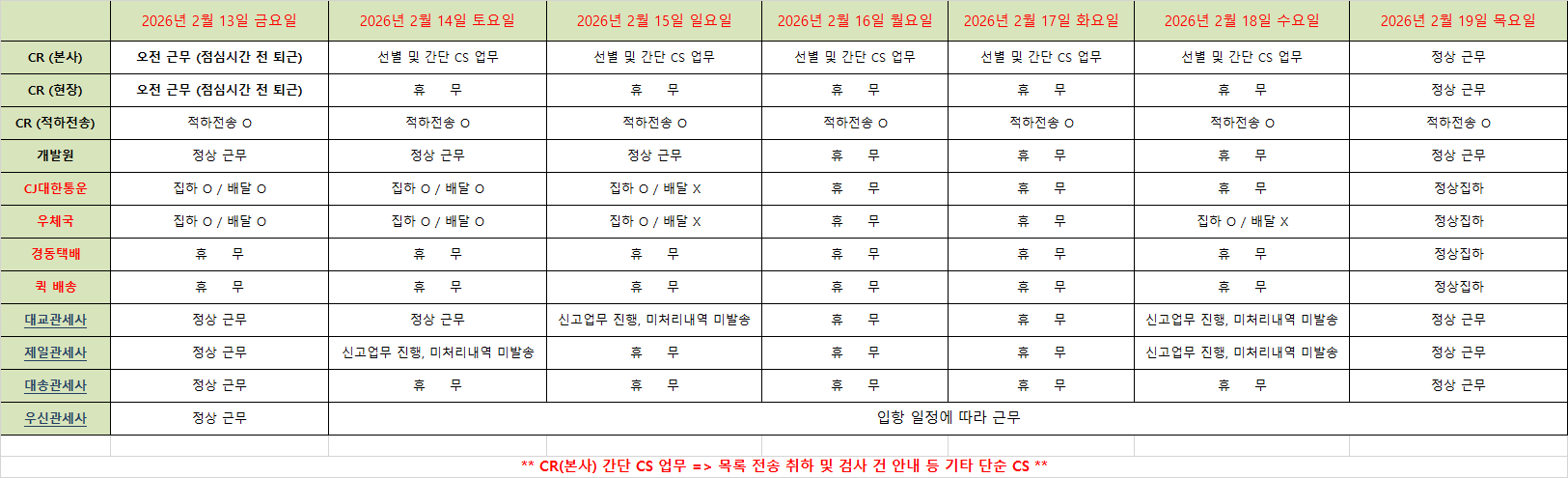 | | 2026년 2월 13일 금요일 | 2026년 2월 14일 토요일 | 2026년 2월 15일 일요일 | 2026년 2월 16일 월요일 | 2026년 2월 17일 화요일 | 2026년 2월 18일 수요일 | 2026년 2월 19일 목요일 |
|---|---|---|---|---|---|---|---|
| CR (본사) | 오전 근무 (점심시간 전 퇴근) | 선별 및 간단 CS 업무 | 선별 및 간단 CS 업무 | 선별 및 간단 CS 업무 | 선별 및 간단 CS 업무 | 선별 및 간단 CS 업무 | 정상 근무 |
| CR (현장) | 오전 근무 (점심시간 전 퇴근) | 휴 무 | 휴 무 | 휴 무 | 휴 무 | 휴 무 | 정상 근무 |
| CR (적하전송) | 적하전송 O | 적하전송 O | 적하전송 O | 적하전송 O | 적하전송 O | 적하전송 O | 적하전송 O |
| 개발원 | 정상 근무 | 정상 근무 | 정상 근무 | 휴 무 | 휴 무 | 휴 무 | 정상 근무 |
| CJ대한통운 | 집하 O / 배달 O | 집하 O / 배달 O | 집하 O / 배달 X | 휴 무 | 휴 무 | 휴 무 | 정상집하 |
| 우체국 | 집하 O / 배달 O | 집하 O / 배달 O | 집하 O / 배달 X | 휴 무 | 휴 무 | 집하 O / 배달 X | 정상집하 |
| 경동택배 | 휴 무 | 휴 무 | 휴 무 | 휴 무 | 휴 무 | 휴 무 | 정상집하 |
| 퀵 배송 | 휴 무 | 휴 무 | 휴 무 | 휴 무 | 휴 무 | 휴 무 | 정상집하 |
| 대교관세사 | 정상 근무 | 정상 근무 | 신고업무 진행, 미처리내역 미발송 | 휴 무 | 휴 무 | 신고업무 진행, 미처리내역 미발송 | 정상 근무 |
| 제일관세사 | 정상 근무 | 신고업무 진행, 미처리내역 미발송 | 휴 무 | 휴 무 | 휴 무 | 신고업무 진행, 미처리내역 미발송 | 정상 근무 |
| 대송관세사 | 정상 근무 | 휴 무 | 휴 무 | 휴 무 | 휴 무 | 휴 무 | 정상 근무 |
| 우신관세사 | 정상 근무 | 입항 일정에 따라 근무 | | | | | |

** CR(본사) 간단 CS 업무 => 목록 전송 취하 및 검사 건 안내 등 기타 단순 CS **